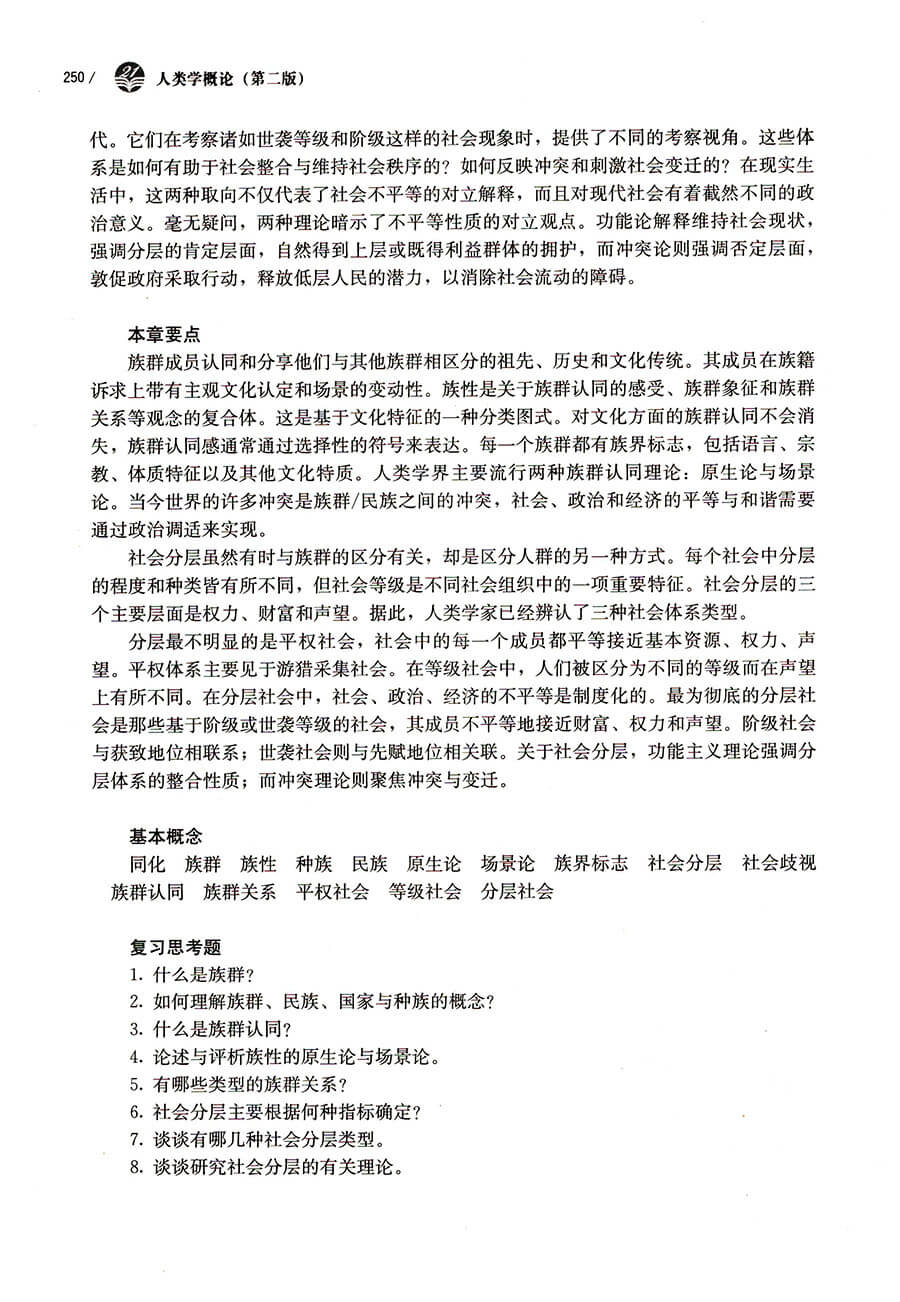 250 / 人类学概论（第二版）

代。它们在考察诸如世袭等级和阶级这样的社会现象时，提供了不同的考察视角。这些体系是如何有助于社会整合与维持社会秩序的？如何反映冲突和刺激社会变迁的？在现实生活中，这两种取向不仅代表了社会不平等的对立解释，而且对现代社会有着截然不同的政治意义。毫无疑问，两种理论暗示了不平等性质的对立观点。功能论解释维持社会现状，强调分层的肯定层面，自然得到上层或既得利益群体的拥护，而冲突论则强调否定层面，敦促政府采取行动，释放低层人民的潜力，以消除社会流动的障碍。

本章要点

族群成员认同和分享他们与其他族群相区分的祖先、历史和文化传统。其成员在族籍诉求上带有主观文化认定和场景的变动性。族性是关于族群认同的感受、族群象征和族群关系等观念的复合体。这是基于文化特征的一种分类图式。对文化方面的族群认同不会消失，族群认同感通常通过选择性的符号来表达。每一个族群都有族界标志，包括语言、宗教、体质特征以及其他文化特质。人类学界主要流行两种族群认同理论：原生论与场景论。当今世界的许多冲突是族群/民族之间的冲突，社会、政治和经济的平等与和谐需要通过政治调适来实现。

社会分层虽然有时与族群的区分有关，却是区分人群的另一种方式。每个社会中分层的程度和种类皆有所不同，但社会等级是不同社会组织中的一项重要特征。社会分层的三个主要层面是权力、财富和声望。据此，人类学家已经辨认了三种社会体系类型。

分层最不明显的是平权社会，社会中的每一个成员都平等接近基本资源、权力、声望。平权体系主要见于游猎采集社会。在等级社会中，人们被区分为不同的等级而在声望上有所不同。在分层社会中，社会、政治、经济的不平等是制度化的。最为彻底的分层社会是那些基于阶级或世袭等级的社会，其成员不平等地接近财富、权力和声望。阶级社会与获致地位相联系；世袭社会则与先赋地位相关联。关于社会分层，功能主义理论强调分层体系的整合性质；而冲突理论则聚焦冲突与变迁。

基本概念

同化　族群　族性　种族　民族　原生论　场景论　族界标志　社会分层　社会歧视　族群认同　族群关系　平权社会　等级社会　分层社会

复习思考题

1. 什么是族群？
2. 如何理解族群、民族、国家与种族的概念？
3. 什么是族群认同？
4. 论述与评析族性的原生论与场景论。
5. 有哪些类型的族群关系？
6. 社会分层主要根据何种指标确定？
7. 谈谈有哪几种社会分层类型。
8. 谈谈研究社会分层的有关理论。